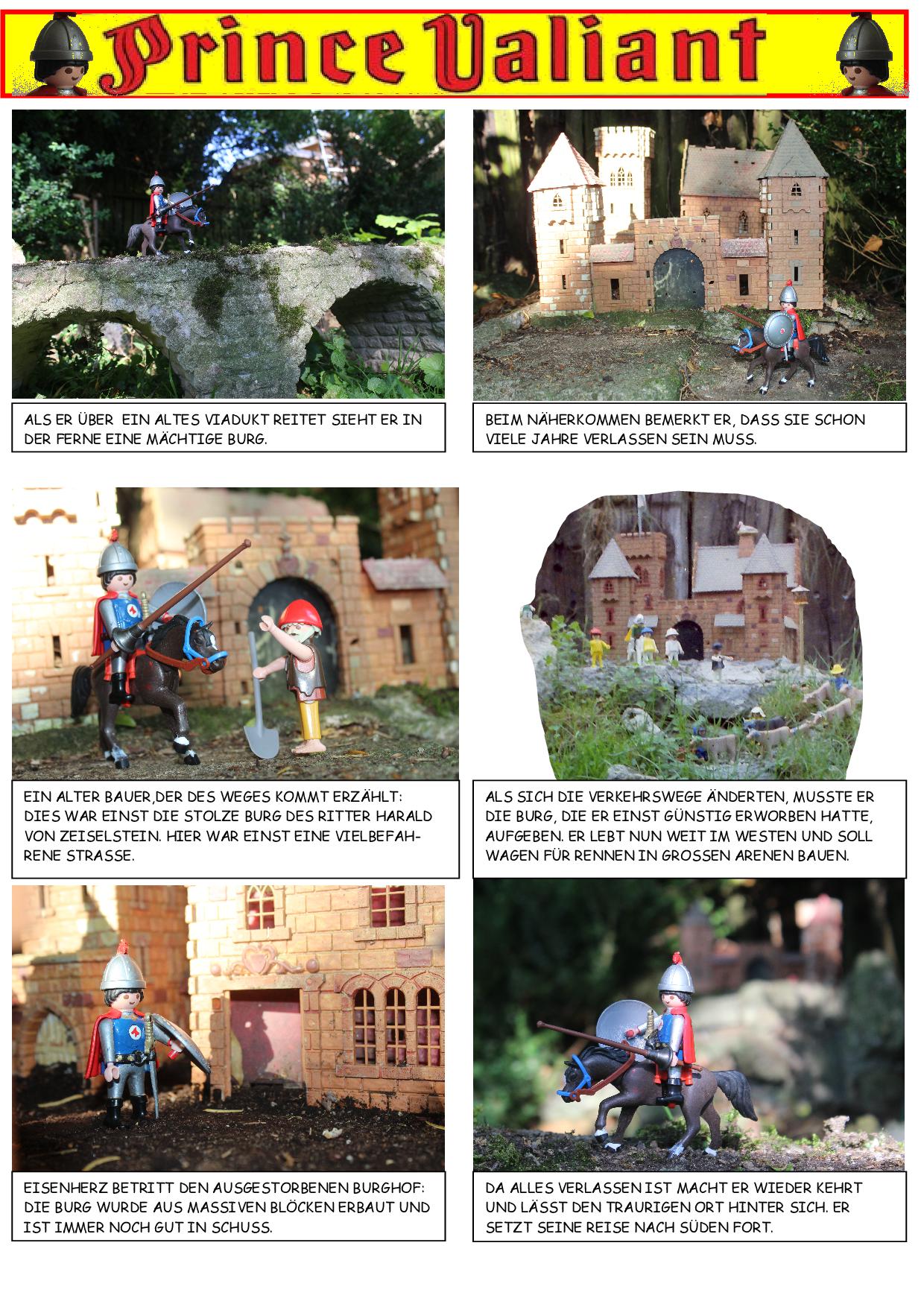 Prince Valiant

ALS ER ÜBER EIN ALTES VIADUKT REITET SIEHT ER IN DER FERNE EINE MÄCHTIGE BURG.

BEIM NÄHERKOMMEN BEMERKT ER, DASS SIE SCHON VIELE JAHRE VERLASSEN SEIN MUSS.

EIN ALTER BAUER,DER DES WEGES KOMMT ERZÄHLT: DIES WAR EINST DIE STOLZE BURG DES RITTER HARALD VON ZEISELSTEIN. HIER WAR EINST EINE VIELBEFAHRENE STRASSE.

ALS SICH DIE VERKEHRSWEGE ÄNDERTEN, MUSSTE ER DIE BURG, DIE ER EINST GÜNSTIG ERWORBEN HATTE, AUFGEBEN. ER LEBT NUN WEIT IM WESTEN UND SOLL WAGEN FÜR RENNEN IN GROSSEN ARENEN BAUEN.

EISENHERZ BETRITT DEN AUSGESTORBENEN BURGHOF: DIE BURG WURDE AUS MASSIVEN BLÖCKEN ERBAUT UND IST IMMER NOCH GUT IN SCHUSS.

DA ALLES VERLASSEN IST MACHT ER WIEDER KEHRT UND LÄSST DEN TRAURIGEN ORT HINTER SICH. ER SETZT SEINE REISE NACH SÜDEN FORT.